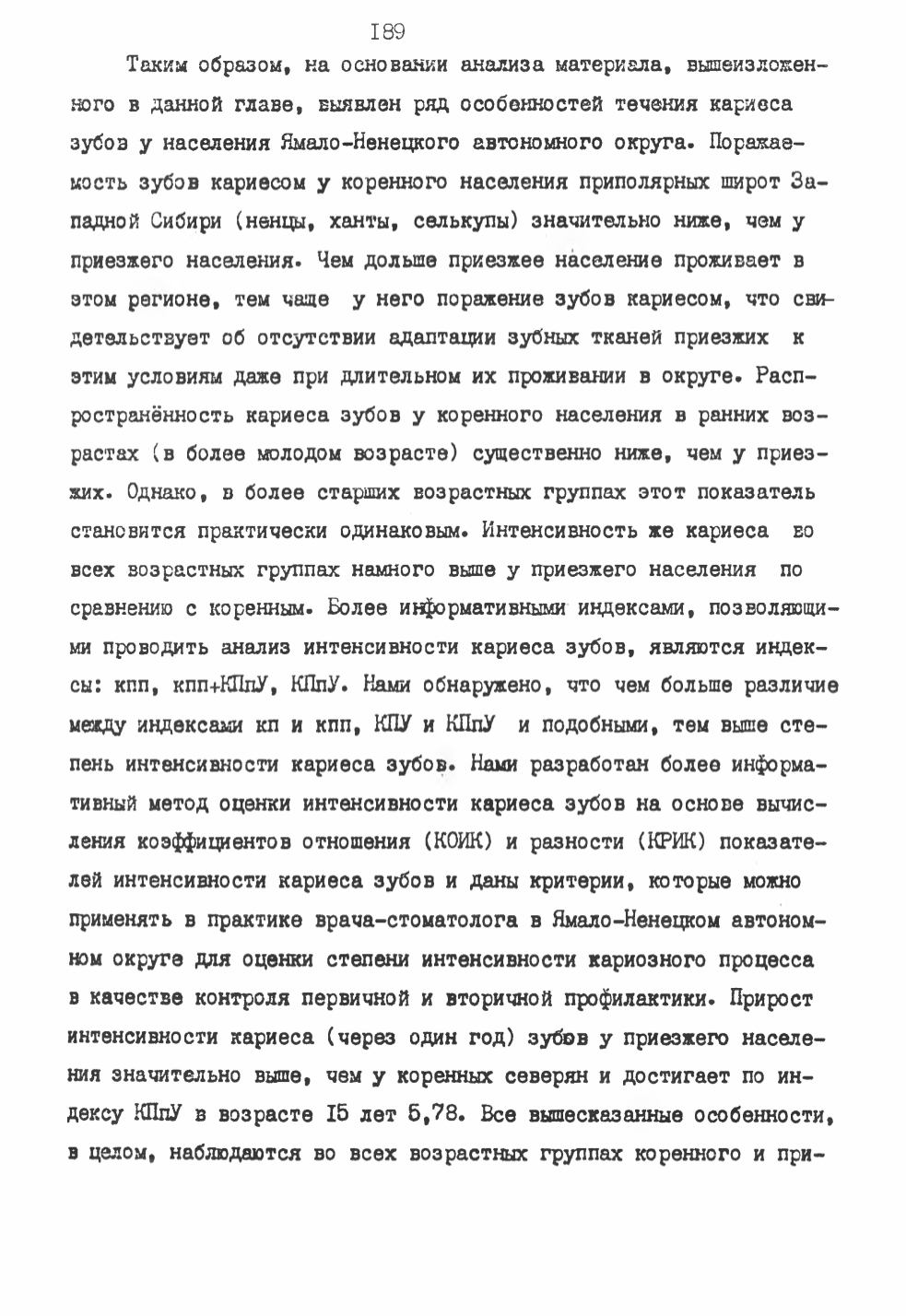 I89

Таким образом, на основании анализа материала, вышеизложенного в данной главе, выявлен ряд особенностей течения кариеса зубов у населения Ямало-Ненецкого автономного округа. Поражаемость зубов кариесом у коренного населения приполярных широт Западной Сибири (ненцы, ханты, селькупы) значительно ниже, чем у приезжего населения. Чем дольше приезжее население проживает в этом регионе, тем чаще у него поражение зубов кариесом, что свидетельствует об отсутствии адаптации зубных тканей приезжих к этим условиям даже при длительном их проживании в округе. Распространённость кариеса зубов у коренного населения в ранних возрастах (в более молодом возрасте) существенно ниже, чем у приезжих. Однако, в более старших возрастных группах этот показатель становится практически одинаковым. Интенсивность же кариеса во всех возрастных группах намного выше у приезжего населения по сравнению с коренным. Более информативными индексами, позволяющими проводить анализ интенсивности кариеса зубов, являются индексы: кпп, кпп+КПпУ, КПпУ. Нами обнаружено, что чем больше различие между индексами кп и кпп, КПУ и КПпУ и подобными, тем выше степень интенсивности кариеса зубов. Нами разработан более информативный метод оценки интенсивности кариеса зубов на основе вычисления коэффициентов отношения (КОИК) и разности (КРИК) показателей интенсивности кариеса зубов и даны критерии, которые можно применять в практике врача-стоматолога в Ямало-Ненецком автономном округе для оценки степени интенсивности кариозного процесса в качестве контроля первичной и вторичной профилактики. Прирост интенсивности кариеса (через один год) зубов у приезжего населения значительно выше, чем у коренных северян и достигает по индексу КПпУ в возрасте I5 лет 5,78. Все вышесказанные особенности, в целом, наблюдаются во всех возрастных группах коренного и при-